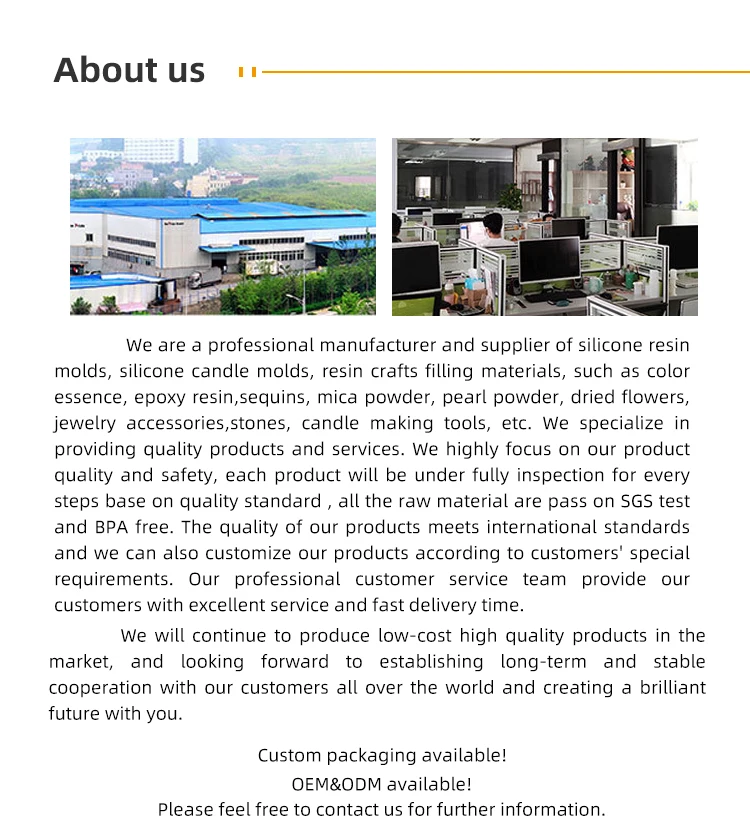 About us

We are a professional manufacturer and supplier of silicone resin molds, silicone candle molds, resin crafts filling materials, such as color essence, epoxy resin,sequins, mica powder, pearl powder, dried flowers, jewelry accessories,stones, candle making tools, etc. We specialize in providing quality products and services. We highly focus on our product quality and safety, each product will be under fully inspection for every steps base on quality standard , all the raw material are pass on SGS test and BPA free. The quality of our products meets international standards and we can also customize our products according to customers' special requirements. Our professional customer service team provide our customers with excellent service and fast delivery time.

We will continue to produce low-cost high quality products in the market, and looking forward to establishing long-term and stable cooperation with our customers all over the world and creating a brilliant future with you.

Custom packaging available!
OEM&ODM available!
Please feel free to contact us for further information.